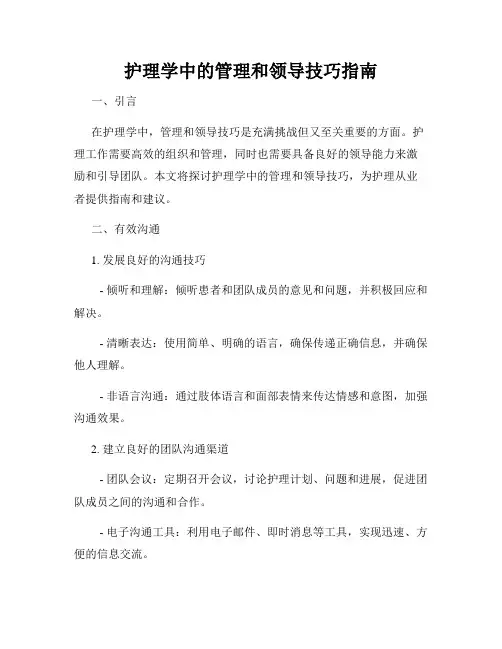 护理学中的管理和领导技巧指南

一、引言

在护理学中，管理和领导技巧是充满挑战但又至关重要的方面。护理工作需要高效的组织和管理，同时也需要具备良好的领导能力来激励和引导团队。本文将探讨护理学中的管理和领导技巧，为护理从业者提供指南和建议。

二、有效沟通

1. 发展良好的沟通技巧

- 倾听和理解：倾听患者和团队成员的意见和问题，并积极回应和解决。

- 清晰表达：使用简单、明确的语言，确保传递正确信息，并确保他人理解。

- 非语言沟通：通过肢体语言和面部表情来传达情感和意图，加强沟通效果。

2. 建立良好的团队沟通渠道

- 团队会议：定期召开会议，讨论护理计划、问题和进展，促进团队成员之间的沟通和合作。

- 电子沟通工具：利用电子邮件、即时消息等工具，实现迅速、方便的信息交流。